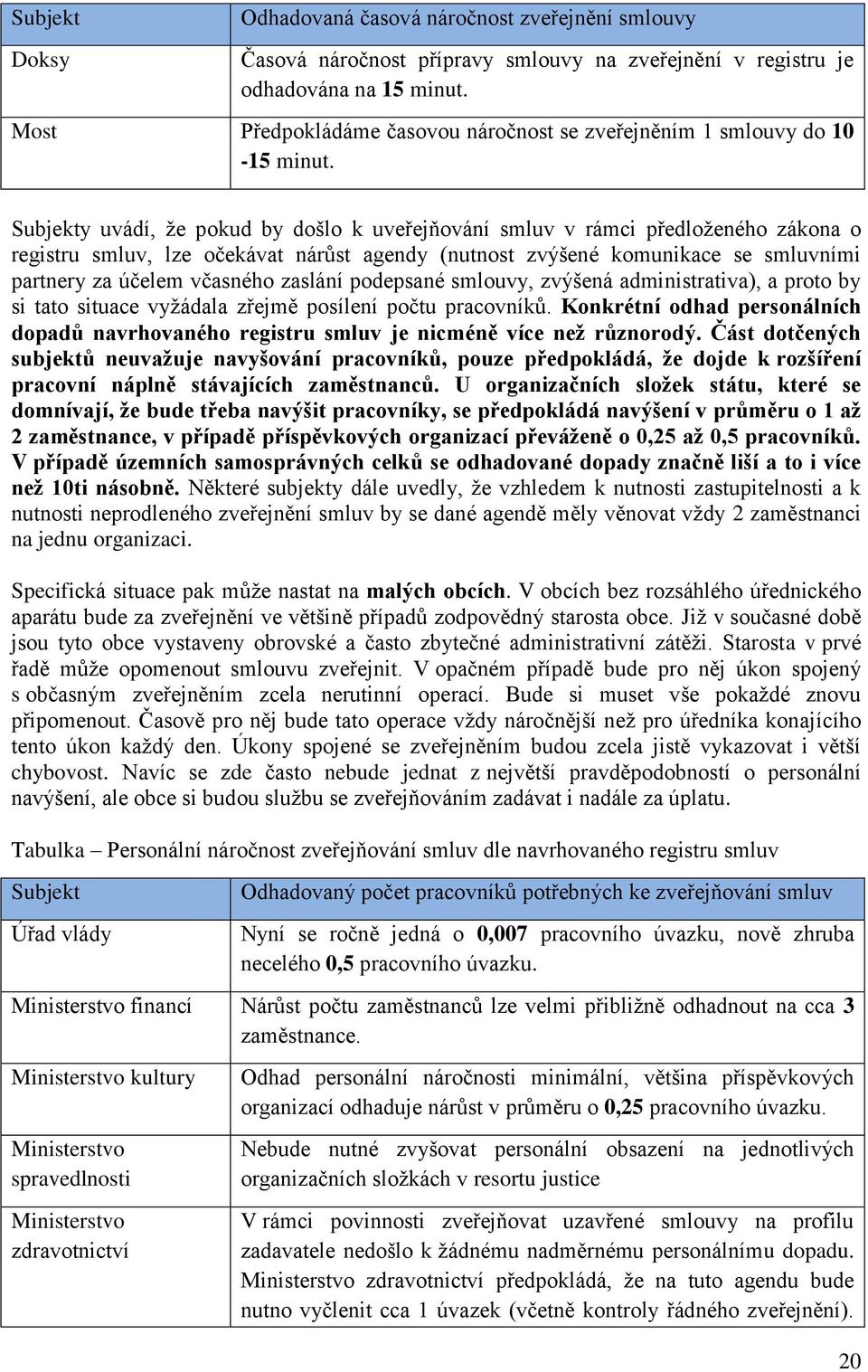 | Subjekt | Odhadovaná časová náročnost zveřejnění smlouvy |
|---|---|
| Doksy | Časová náročnost přípravy smlouvy na zveřejnění v registru je odhadována na 15 minut. |
| Most | Předpokládáme časovou náročnost se zveřejněním 1 smlouvy do 10 -15 minut. |

Subjekty uvádí, že pokud by došlo k uveřejňování smluv v rámci předloženého zákona o registru smluv, lze očekávat nárůst agendy (nutnost zvýšené komunikace se smluvními partnery za účelem včasného zaslání podepsané smlouvy, zvýšená administrativa), a proto by si tato situace vyžádala zřejmě posílení počtu pracovníků. Konkrétní odhad personálních dopadů navrhovaného registru smluv je nicméně více než různorodý. Část dotčených subjektů neuvažuje navyšování pracovníků, pouze předpokládá, že dojde k rozšíření pracovní náplně stávajících zaměstnanců. U organizačních složek státu, které se domnívají, že bude třeba navýšit pracovníky, se předpokládá navýšení v průměru o 1 až 2 zaměstnance, v případě příspěvkových organizací převáženě o 0,25 až 0,5 pracovníků. V případě územních samosprávných celků se odhadované dopady značně liší a to i více než 10ti násobně. Některé subjekty dále uvedly, že vzhledem k nutnosti zastupitelnosti a k nutnosti neprodleného zveřejnění smluv by se dané agendě měly věnovat vždy 2 zaměstnanci na jednu organizaci.

Specifická situace pak může nastat na malých obcích. V obcích bez rozsáhlého úřednického aparátu bude za zveřejnění ve většině případů zodpovědný starosta obce. Již v současné době jsou tyto obce vystaveny obrovské a často zbytečné administrativní zátěži. Starosta v prvé řadě může opomenout smlouvu zveřejnit. V opačném případě bude pro něj úkon spojený s občasným zveřejněním zcela nerutinní operací. Bude si muset vše pokaždé znovu připomenout. Časově pro něj bude tato operace vždy náročnější než pro úředníka konajícího tento úkon každý den. Úkony spojené se zveřejněním budou zcela jistě vykazovat i větší chybovost. Navíc se zde často nebude jednat z největší pravděpodobností o personální navýšení, ale obce si budou službu se zveřejňováním zadávat i nadále za úplatu.

Tabulka – Personální náročnost zveřejňování smluv dle navrhovaného registru smluv

| Subjekt | Odhadovaný počet pracovníků potřebných ke zveřejňování smluv |
|---|---|
| Úřad vlády | Nyní se ročně jedná o 0,007 pracovního úvazku, nově zhruba necelého 0,5 pracovního úvazku. |
| Ministerstvo financí | Nárůst počtu zaměstnanců lze velmi přibližně odhadnout na cca 3 zaměstnance. |
| Ministerstvo kultury | Odhad personální náročnosti minimální, většina příspěvkových organizací odhaduje nárůst v průměru o 0,25 pracovního úvazku. |
| Ministerstvo spravedlnosti | Nebude nutné zvyšovat personální obsazení na jednotlivých organizačních složkách v resortu justice |
| Ministerstvo zdravotnictví | V rámci povinnosti zveřejňovat uzavřené smlouvy na profilu zadavatele nedošlo k žádnému nadměrnému personálnímu dopadu. Ministerstvo zdravotnictví předpokládá, že na tuto agendu bude nutno vyčlenit cca 1 úvazek (včetně kontroly řádného zveřejnění). |

20